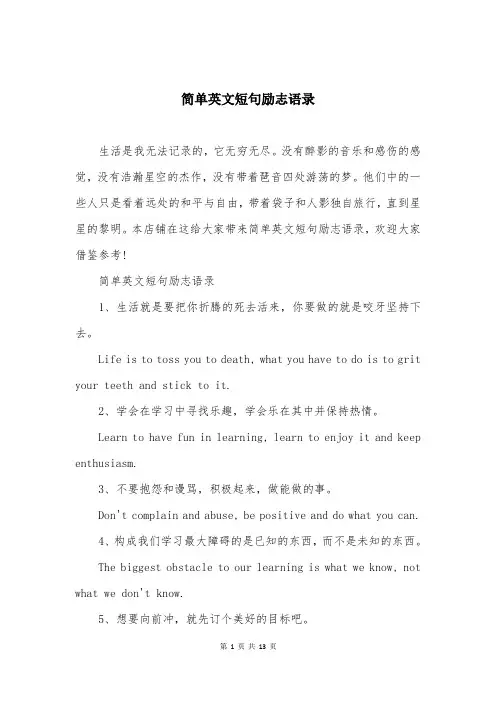 简单英文短句励志语录

生活是我无法记录的，它无穷无尽。没有醉影的音乐和感伤的感觉，没有浩瀚星空的杰作，没有带着琶音四处游荡的梦。他们中的一些人只是看着远处的和平与自由，带着袋子和人影独自旅行，直到星星的黎明。本店铺在这给大家带来简单英文短句励志语录，欢迎大家借鉴参考!

简单英文短句励志语录

1、生活就是要把你折腾的死去活来，你要做的就是咬牙坚持下去。

Life is to toss you to death, what you have to do is to grit your teeth and stick to it.

2、学会在学习中寻找乐趣，学会乐在其中并保持热情。

Learn to have fun in learning, learn to enjoy it and keep enthusiasm.

3、不要抱怨和谩骂，积极起来，做能做的事。

Don't complain and abuse, be positive and do what you can.

4、构成我们学习最大障碍的是已知的东西，而不是未知的东西。

The biggest obstacle to our learning is what we know, not what we don't know.

5、想要向前冲，就先订个美好的目标吧。

第 1 页 共 13 页